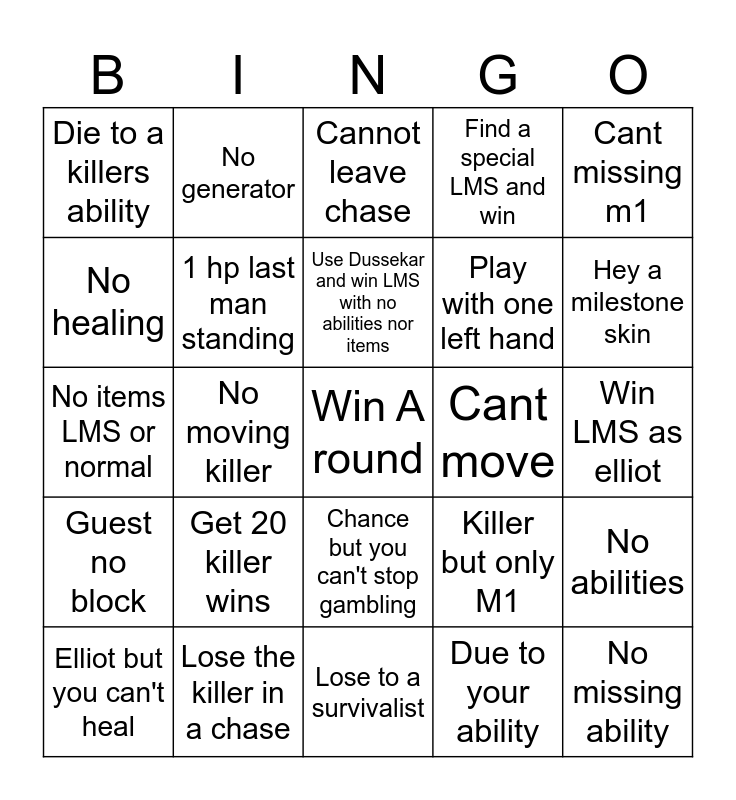 | B | I | N | G | O |
|---|---|---|---|---|
| Die to a killers ability | No generator | Cannot leave chase | Find a special LMS and win | Cant missing m1 |
| No healing | 1 hp last man standing | Use Dussekar and win LMS with no abilities nor items | Play with one left hand | Hey a milestone skin |
| No items LMS or normal | No moving killer | Win A round | Cant move | Win LMS as elliot |
| Guest no block | Get 20 killer wins | Chance but you can't stop gambling | Killer but only M1 | No abilities |
| Elliot but you can't heal | Lose the killer in a chase | Lose to a survivalist | Due to your ability | No missing ability |